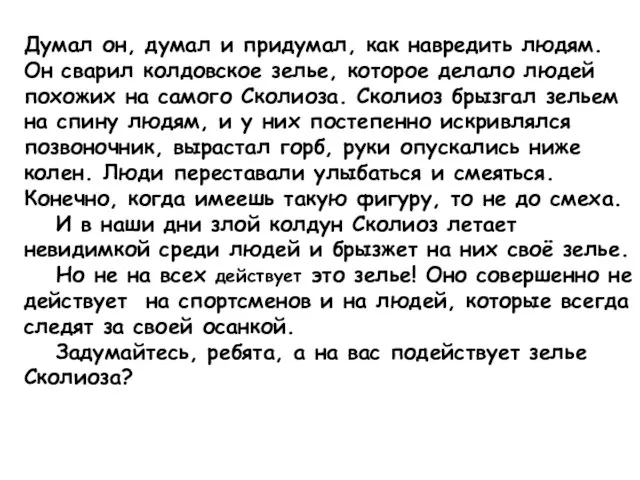 Думал он, думал и придумал, как навредить людям. Он сварил колдовское зелье, которое делало людей похожих на самого Сколиоза. Сколиоз брызгал зельем на спину людям, и у них постепенно искривлялся позвоночник, вырастал горб, руки опускались ниже колен. Люди переставали улыбаться и смеяться. Конечно, когда имеешь такую фигуру, то не до смеха.

И в наши дни злой колдун Сколиоз летает невидимкой среди людей и брызжет на них своё зелье.

Но не на всех действует это зелье! Оно совершенно не действует на спортсменов и на людей, которые всегда следят за своей осанкой.

Задумайтесь, ребята, а на вас подействует зелье Сколиоза?